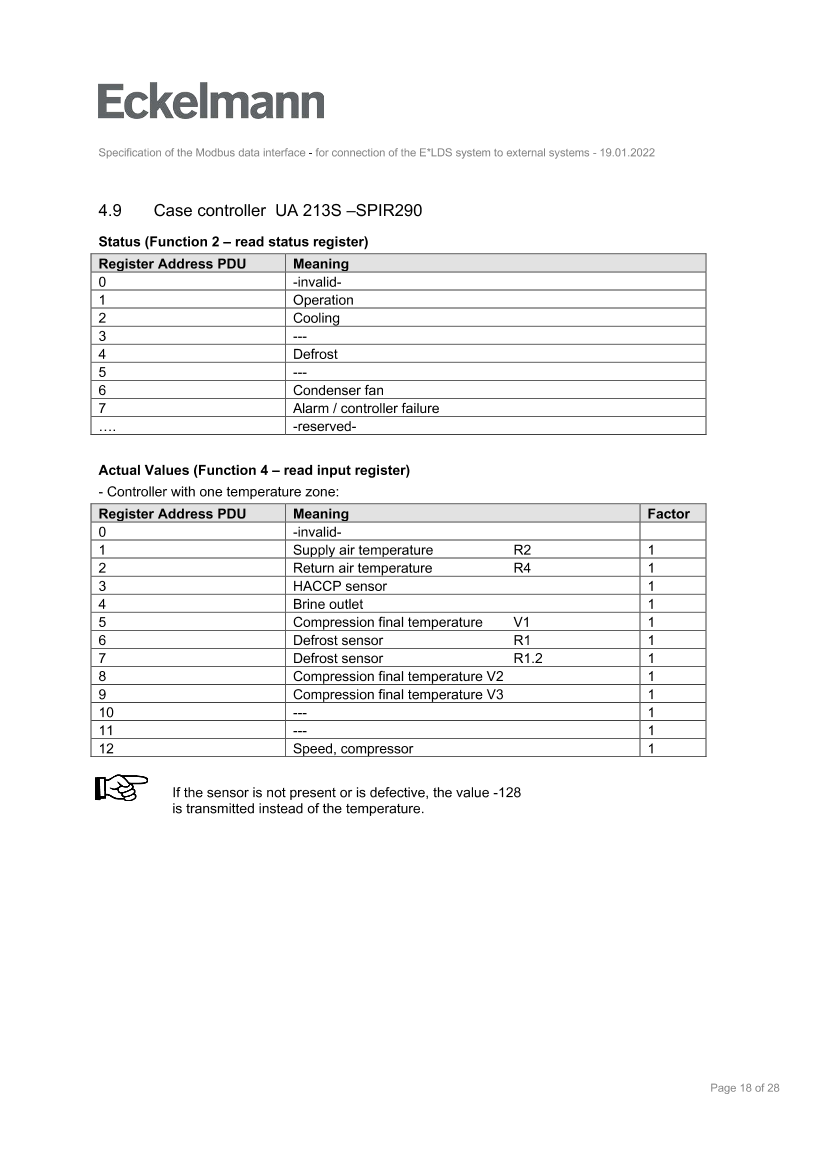 Eckelmann

Specification of the Modbus data interface - for connection of the E*LDS system to external systems - 19.01.2022

4.9 Case controller UA 213S –SPIR290

Status (Function 2 – read status register)

| Register Address PDU | Meaning |
|---|---|
| 0 | -invalid- |
| 1 | Operation |
| 2 | Cooling |
| 3 | --- |
| 4 | Defrost |
| 5 | --- |
| 6 | Condenser fan |
| 7 | Alarm / controller failure |
| …. | -reserved- |

Actual Values (Function 4 – read input register)

- Controller with one temperature zone:

| Register Address PDU | Meaning | Factor |
|---|---|---|
| 0 | -invalid- | |
| 1 | Supply air temperature R2 | 1 |
| 2 | Return air temperature R4 | 1 |
| 3 | HACCP sensor | 1 |
| 4 | Brine outlet | 1 |
| 5 | Compression final temperature V1 | 1 |
| 6 | Defrost sensor R1 | 1 |
| 7 | Defrost sensor R1.2 | 1 |
| 8 | Compression final temperature V2 | 1 |
| 9 | Compression final temperature V3 | 1 |
| 10 | --- | 1 |
| 11 | --- | 1 |
| 12 | Speed, compressor | 1 |

If the sensor is not present or is defective, the value -128 is transmitted instead of the temperature.

Page 18 of 28